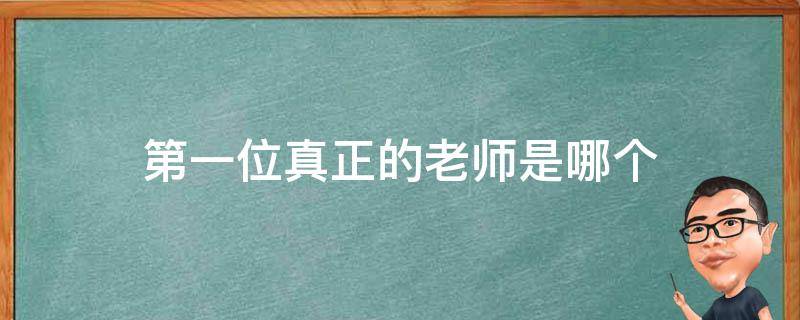 第一位真正的老师是哪个